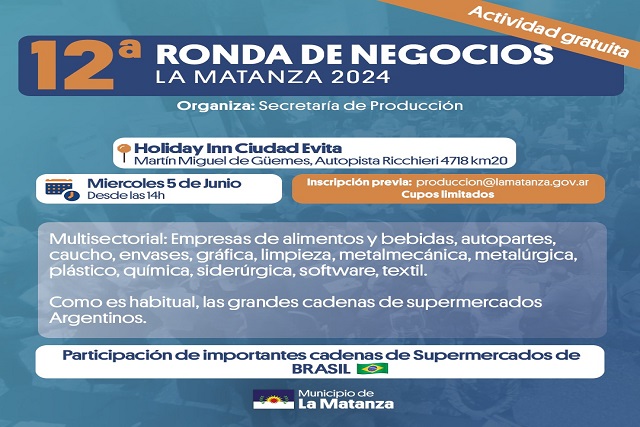 Actividad gratuita

12ª RONDA DE NEGOCIOS
LA MATANZA 2024

Organiza: Secretaría de Producción

Holiday Inn Ciudad Evita
Martín Miguel de Güemes, Autopista Ricchieri 4718 km20

Miercoles 5 de Junio
Desde las 14h

Inscripción previa: produccion@lamatanza.gov.ar
Cupos limitados

Multisectorial: Empresas de alimentos y bebidas, autopartes, caucho, envases, gráfica, limpieza, metalmecánica, metalúrgica, plástico, química, siderúrgica, software, textil.

Como es habitual, las grandes cadenas de supermercados Argentinos.

Participación de importantes cadenas de Supermercados de BRASIL

Municipio de
La Matanza